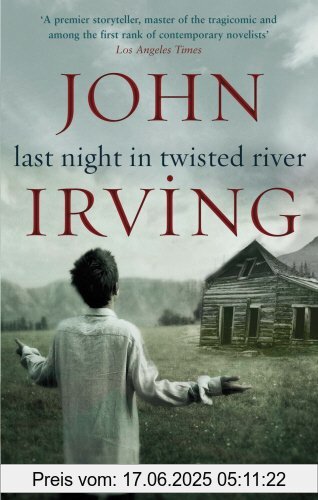 'A premier storyteller, master of the tragicomic and among the first rank of contemporary novelists'
Los Angeles Times

JOHN
last night in twisted river
IRVING

Preis vom: 17.06.2025 05:11:22